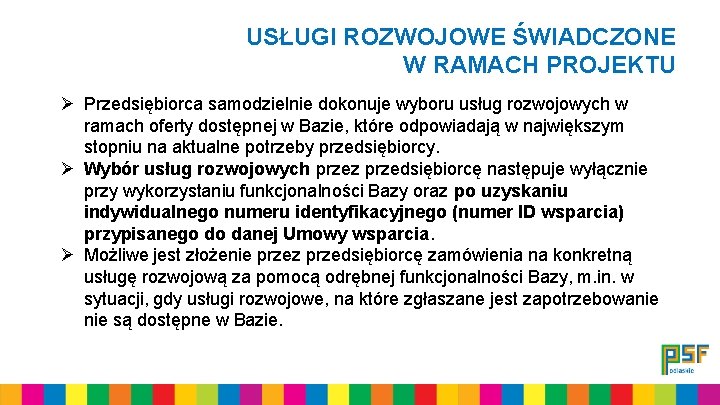 USŁUGI ROZWOJOWE ŚWIADCZONE W RAMACH PROJEKTU

➢ Przedsiębiorca samodzielnie dokonuje wyboru usług rozwojowych w ramach oferty dostępnej w Bazie, które odpowiadają w największym stopniu na aktualne potrzeby przedsiębiorcy.

➢ Wybór usług rozwojowych przez przedsiębiorcę następuje wyłącznie przy wykorzystaniu funkcjonalności Bazy oraz po uzyskaniu indywidualnego numeru identyfikacyjnego (numer ID wsparcia) przypisanego do danej Umowy wsparcia.

➢ Możliwe jest złożenie przez przedsiębiorcę zamówienia na konkretną usługę rozwojową za pomocą odrębnej funkcjonalności Bazy, m.in. w sytuacji, gdy usługi rozwojowe, na które zgłaszane jest zapotrzebowanie nie są dostępne w Bazie.

PSF podlaskie